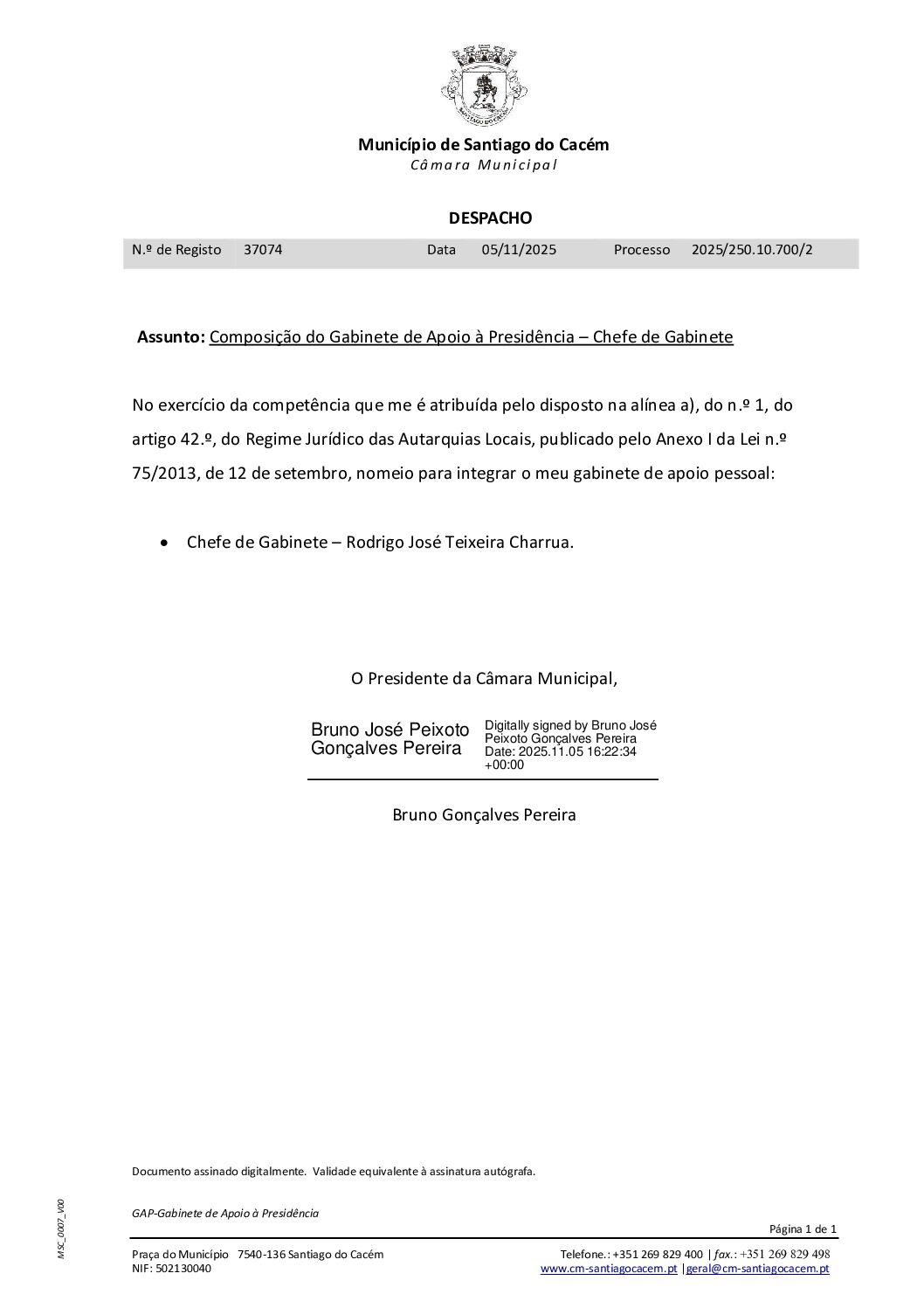 SANTIAGO DO CACÉM

Município de Santiago do Cacém
Câmara Municipal

DESPACHO

| N.º de Registo | 37074 | Data | 05/11/2025 | Processo | 2025/250.10.700/2 |
|---|---|---|---|---|---|

Assunto: Composição do Gabinete de Apoio à Presidência – Chefe de Gabinete

No exercício da competência que me é atribuída pelo disposto na alínea a), do n.º 1, do artigo 42.º, do Regime Jurídico das Autarquias Locais, publicado pelo Anexo I da Lei n.º 75/2013, de 12 de setembro, nomeio para integrar o meu gabinete de apoio pessoal:

• Chefe de Gabinete – Rodrigo José Teixeira Charrua.

O Presidente da Câmara Municipal,

Bruno José Peixoto Gonçalves Pereira

Digitally signed by Bruno José Peixoto Gonçalves Pereira
Date: 2025.11.05 16:22:34 +00:00

Bruno Gonçalves Pereira

Documento assinado digitalmente. Validade equivalente à assinatura autógrafa.

MSC_0007_V00

GAP-Gabinete de Apoio à Presidência

Página 1 de 1

Praça do Município 7540-136 Santiago do Cacém
NIF: 502130040

Telefone.: +351 269 829 400 | fax.: +351 269 829 498
www.cm-santiagocacem.pt |geral@cm-santiagocacem.pt